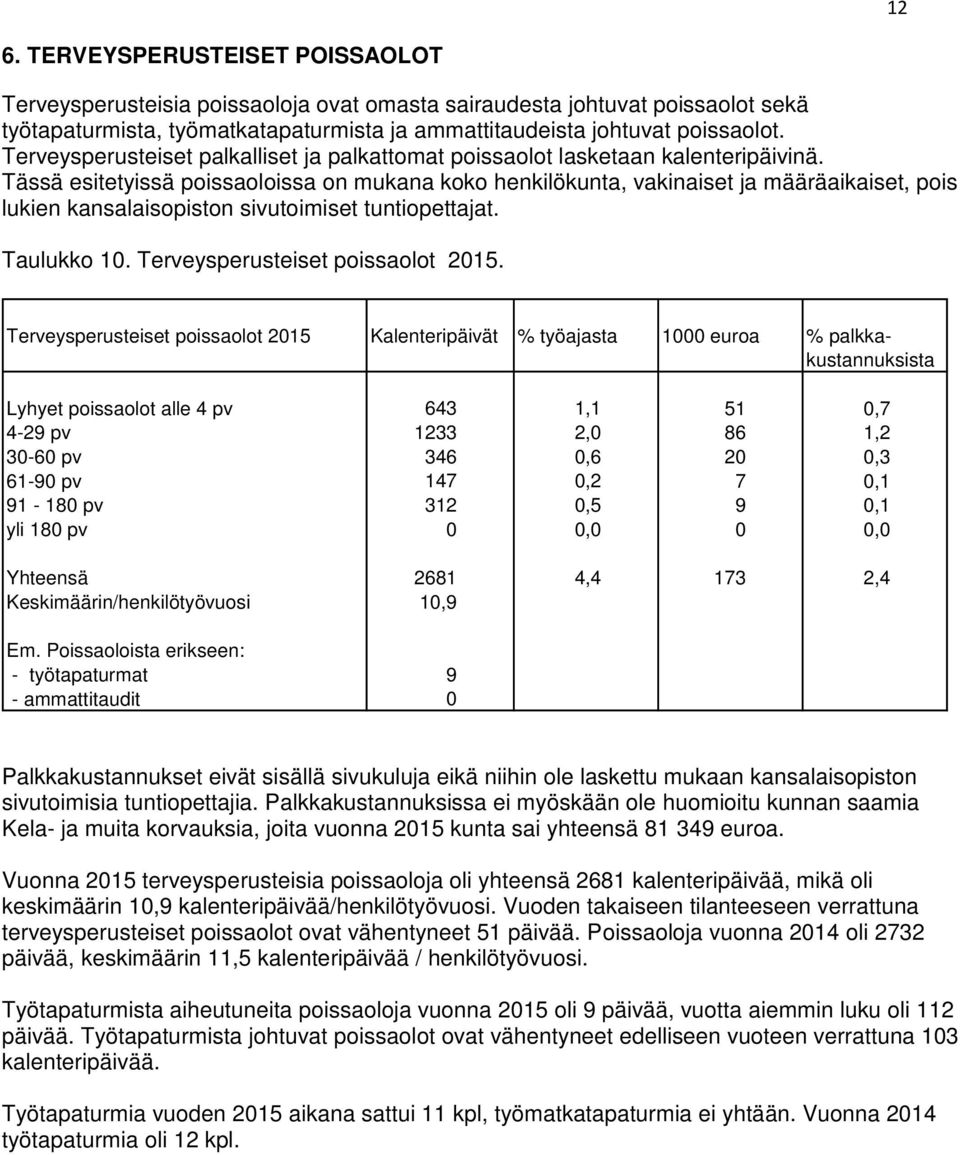 12

6. TERVEYSPERUSTEISET POISSAOLOT

Terveysperusteisia poissaoloja ovat omasta sairaudesta johtuvat poissaolot sekä työtapaturmista, työmatkatapaturmista ja ammattitaudeista johtuvat poissaolot. Terveysperusteiset palkalliset ja palkattomat poissaolot lasketaan kalenteripäivinä. Tässä esitetyissä poissaoloissa on mukana koko henkilökunta, vakinaiset ja määräaikaiset, pois lukien kansalaisopiston sivutoimiset tuntiopettajat.

Taulukko 10. Terveysperusteiset poissaolot 2015.

| Terveysperusteiset poissaolot 2015 | Kalenteripäivät | % työajasta | 1000 euroa | % palkkakustannuksista |
|---|---|---|---|---|
| Lyhyet poissaolot alle 4 pv | 643 | 1,1 | 51 | 0,7 |
| 4-29 pv | 1233 | 2,0 | 86 | 1,2 |
| 30-60 pv | 346 | 0,6 | 20 | 0,3 |
| 61-90 pv | 147 | 0,2 | 7 | 0,1 |
| 91 - 180 pv | 312 | 0,5 | 9 | 0,1 |
| yli 180 pv | 0 | 0,0 | 0 | 0,0 |
| Yhteensä | 2681 | 4,4 | 173 | 2,4 |
| Keskimäärin/henkilötyövuosi | 10,9 | | | |
| Em. Poissaoloista erikseen: | | | | |
| - työtapaturmat | 9 | | | |
| - ammattitaudit | 0 | | | |

Palkkakustannukset eivät sisällä sivukuluja eikä niihin ole laskettu mukaan kansalaisopiston sivutoimisia tuntiopettajia. Palkkakustannuksissa ei myöskään ole huomioitu kunnan saamia Kela- ja muita korvauksia, joita vuonna 2015 kunta sai yhteensä 81 349 euroa.

Vuonna 2015 terveysperusteisia poissaoloja oli yhteensä 2681 kalenteripäivää, mikä oli keskimäärin 10,9 kalenteripäivää/henkilötyövuosi. Vuoden takaiseen tilanteeseen verrattuna terveysperusteiset poissaolot ovat vähentyneet 51 päivää. Poissaoloja vuonna 2014 oli 2732 päivää, keskimäärin 11,5 kalenteripäivää / henkilötyövuosi.

Työtapaturmista aiheutuneita poissaoloja vuonna 2015 oli 9 päivää, vuotta aiemmin luku oli 112 päivää. Työtapaturmista johtuvat poissaolot ovat vähentyneet edelliseen vuoteen verrattuna 103 kalenteripäivää.

Työtapaturmia vuoden 2015 aikana sattui 11 kpl, työmatkatapaturmia ei yhtään. Vuonna 2014 työtapaturmia oli 12 kpl.